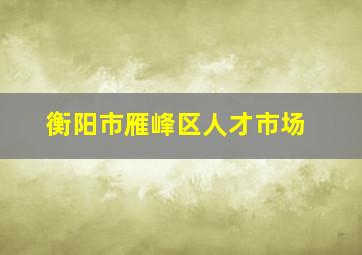 衡阳市雁峰区人才市场